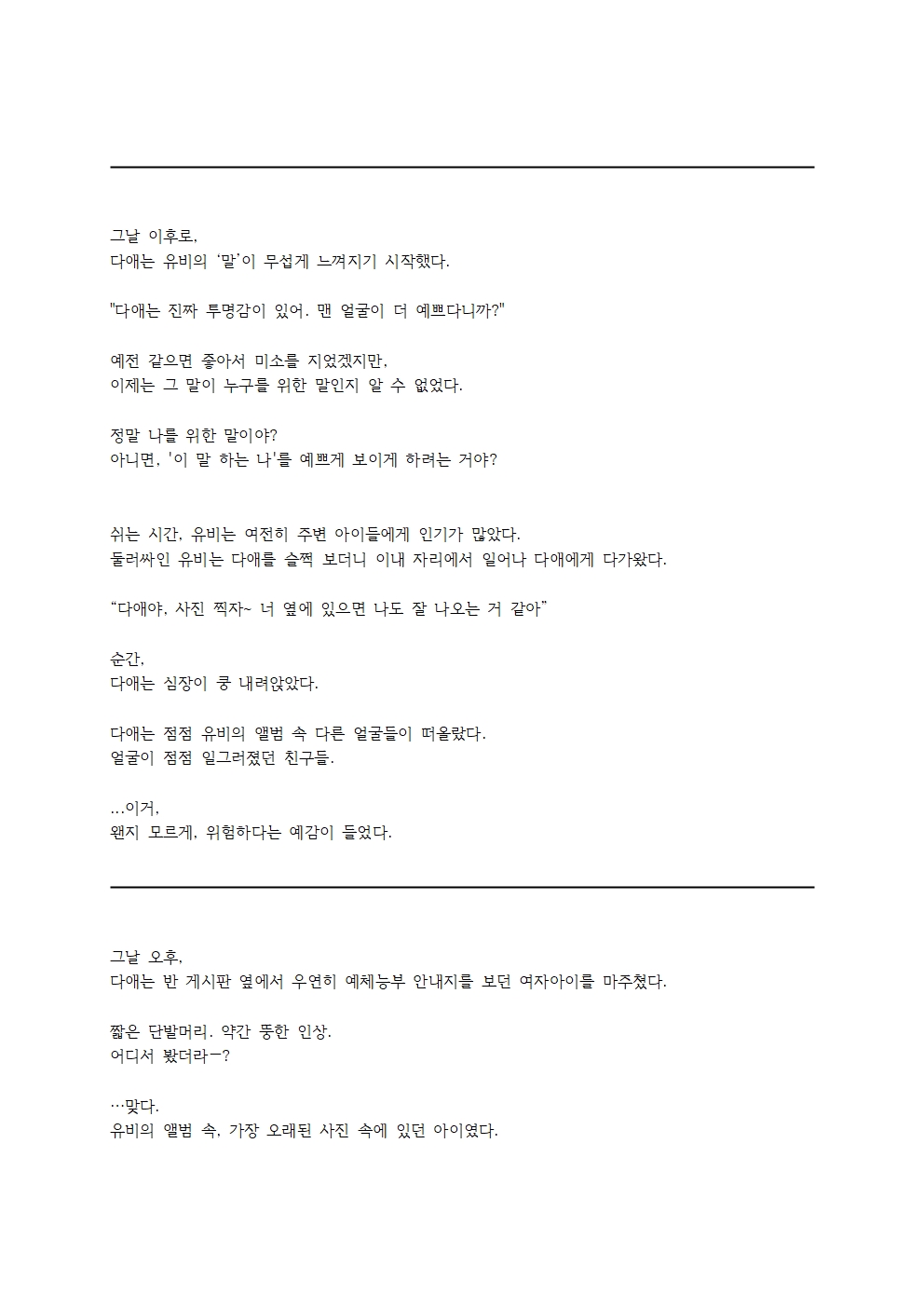 그날 이후로,
다애는 유비의 ‘말’이 무섭게 느껴지기 시작했다.

"다애는 진짜 투명감이 있어. 맨 얼굴이 더 예쁘다니까?"

예전 같으면 좋아서 미소를 지었겠지만,
이제는 그 말이 누구를 위한 말인지 알 수 없었다.

정말 나를 위한 말이야?
아니면, '이 말 하는 나'를 예쁘게 보이게 하려는 거야?

쉬는 시간, 유비는 여전히 주변 아이들에게 인기가 많았다.
둘러싸인 유비는 다애를 슬쩍 보더니 이내 자리에서 일어나 다애에게 다가왔다.

“다애야, 사진 찍자~ 너 옆에 있으면 나도 잘 나오는 거 같아”

순간,
다애는 심장이 쿵 내려앉았다.

다애는 점점 유비의 앨범 속 다른 얼굴들이 떠올랐다.
얼굴이 점점 일그러졌던 친구들.

...이거,
왠지 모르게, 위험하다는 예감이 들었다.

그날 오후,
다애는 반 게시판 옆에서 우연히 예체능부 안내지를 보던 여자아이를 마주쳤다.

짧은 단발머리. 약간 뚱한 인상.
어디서 봤더라ㅡ?

…맞다.
유비의 앨범 속, 가장 오래된 사진 속에 있던 아이였다.